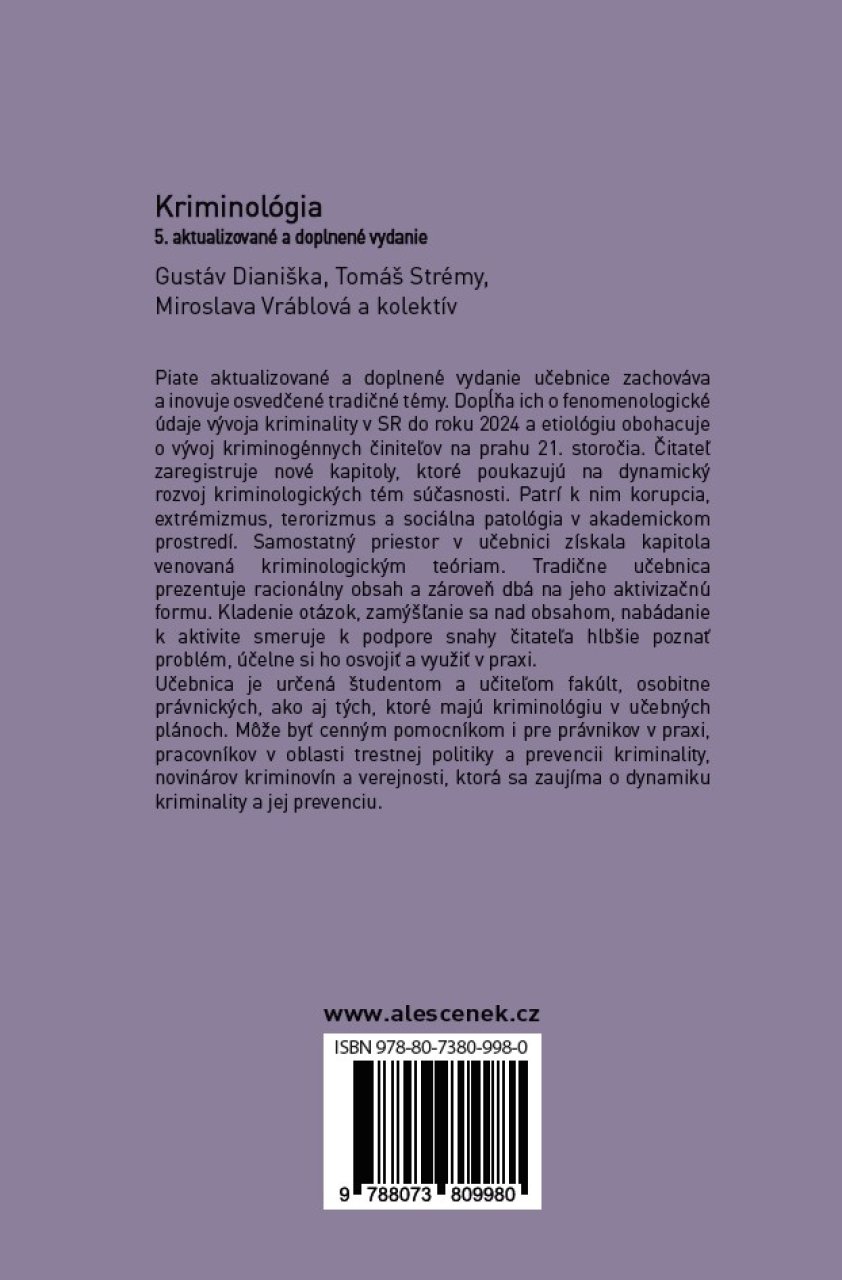 Kriminológia
5. aktualizované a doplnené vydanie

Gustáv Dianiška, Tomáš Strémy, Miroslava Vráblová a kolektív

Piate aktualizované a doplnené vydanie učebnice zachováva a inovuje osvedčené tradičné témy. Dopĺňa ich o fenomenologické údaje vývoja kriminality v SR do roku 2024 a etiológiu obohacuje o vývoj kriminogénnych činiteľov na prahu 21. storočia. Čitateľ zaregistruje nové kapitoly, ktoré poukazujú na dynamický rozvoj kriminologických tém súčasnosti. Patrí k nim korupcia, extrémizmus, terorizmus a sociálna patológia v akademickom prostredí. Samostatný priestor v učebnici získala kapitola venovaná kriminologickým teóriam. Tradične učebnica prezentuje racionálny obsah a zároveň dbá na jeho aktivizačnú formu. Kladenie otázok, zamýšľanie sa nad obsahom, nabádanie k aktivite smeruje k podpore snahy čitateľa hlbšie poznať problém, účelne si ho osvojiť a využiť v praxi.
Učebnica je určená študentom a učiteľom fakúlt, osobitne právnických, ako aj tých, ktoré majú kriminológiu v učebných plánoch. Môže byť cenným pomocníkom i pre právnikov v praxi, pracovníkov v oblasti trestnej politiky a prevencii kriminality, novinárov kriminovín a verejnosti, ktorá sa zaujíma o dynamiku kriminality a jej prevenciu.

www.alescenek.cz

ISBN 978-80-7380-998-0

9 788073 809980